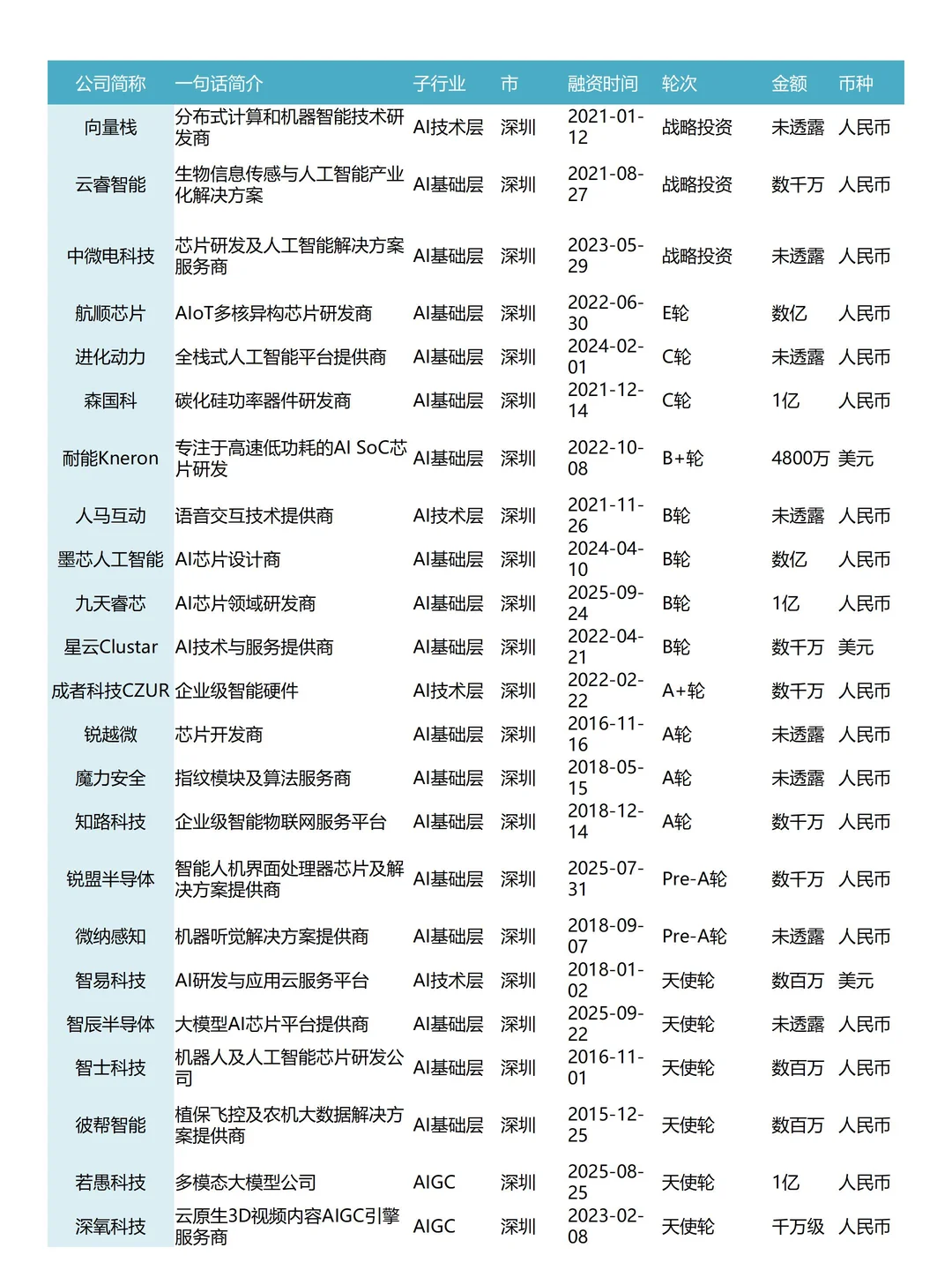 | 公司简称 | 一句话简介 | 子行业 | 市 | 融资时间 | 轮次 | 金额 | 币种 |
|---|---|---|---|---|---|---|---|
| 向量栈 | 分布式计算和机器智能技术研发商 | AI技术层 | 深圳 | 2021-01-12 | 战略投资 | 未透露 | 人民币 |
| 云睿智能 | 生物信息传感与人工智能产业化解决方案 | AI基础层 | 深圳 | 2021-08-27 | 战略投资 | 数千万 | 人民币 |
| 中微电科技 | 芯片研发及人工智能解决方案服务商 | AI基础层 | 深圳 | 2023-05-29 | 战略投资 | 未透露 | 人民币 |
| 航顺芯片 | AIoT多核异构芯片研发商 | AI基础层 | 深圳 | 2022-06-30 | E轮 | 数亿 | 人民币 |
| 进化动力 | 全栈式人工智能平台提供商 | AI基础层 | 深圳 | 2024-02-01 | C轮 | 未透露 | 人民币 |
| 森国科 | 碳化硅功率器件研发商 | AI基础层 | 深圳 | 2021-12-14 | C轮 | 1亿 | 人民币 |
| 耐能Kneron | 专注于高速低功耗的AI SoC芯片研发 | AI基础层 | 深圳 | 2022-10-08 | B+轮 | 4800万 | 美元 |
| 人马互动 | 语音交互技术提供商 | AI技术层 | 深圳 | 2021-11-26 | B轮 | 未透露 | 人民币 |
| 墨芯人工智能 | AI芯片设计商 | AI基础层 | 深圳 | 2024-04-10 | B轮 | 数亿 | 人民币 |
| 九天睿芯 | AI芯片领域研发商 | AI基础层 | 深圳 | 2025-09-24 | B轮 | 1亿 | 人民币 |
| 星云Clustar | AI技术与服务提供商 | AI基础层 | 深圳 | 2022-04-21 | B轮 | 数千万 | 美元 |
| 成者科技CZUR | 企业级智能硬件 | AI技术层 | 深圳 | 2022-02-22 | A+轮 | 数千万 | 人民币 |
| 锐越微 | 芯片开发商 | AI基础层 | 深圳 | 2016-11-16 | A轮 | 未透露 | 人民币 |
| 魔力安全 | 指纹模块及算法服务商 | AI基础层 | 深圳 | 2018-05-15 | A轮 | 未透露 | 人民币 |
| 知路科技 | 企业级智能物联网服务平台 | AI基础层 | 深圳 | 2018-12-14 | A轮 | 数千万 | 人民币 |
| 锐盟半导体 | 智能人机界面处理器芯片及解决方案提供商 | AI基础层 | 深圳 | 2025-07-31 | Pre-A轮 | 数千万 | 人民币 |
| 微纳感知 | 机器听觉解决方案提供商 | AI基础层 | 深圳 | 2018-09-07 | Pre-A轮 | 未透露 | 人民币 |
| 智易科技 | AI研发与应用云服务平台 | AI技术层 | 深圳 | 2018-01-02 | 天使轮 | 数百万 | 美元 |
| 智辰半导体 | 大模型AI芯片平台提供商 | AI基础层 | 深圳 | 2025-09-22 | 天使轮 | 未透露 | 人民币 |
| 智士科技 | 机器人及人工智能芯片研发公司 | AI基础层 | 深圳 | 2016-11-01 | 天使轮 | 数百万 | 人民币 |
| 彼帮智能 | 植保飞控及农机大数据解决方案提供商 | AI基础层 | 深圳 | 2015-12-25 | 天使轮 | 数百万 | 人民币 |
| 若愚科技 | 多模态大模型公司 | AIGC | 深圳 | 2025-08-25 | 天使轮 | 1亿 | 人民币 |
| 深氧科技 | 云原生3D视频内容AIGC引擎服务商 | AIGC | 深圳 | 2023-02-08 | 天使轮 | 千万级 | 人民币 |